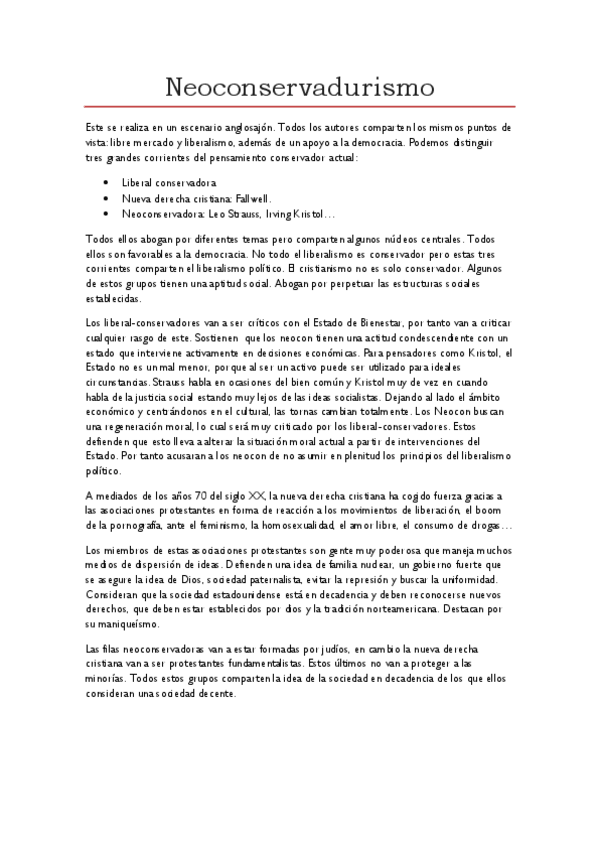 Neoconservadurismo

Este se realiza en un escenario anglosajón. Todos los autores comparten los mismos puntos de vista: libre mercado y liberalismo, además de un apoyo a la democracia. Podemos distinguir tres grandes corrientes del pensamiento conservador actual:

- Liberal conservadora
- Nueva derecha cristiana: Fallwell.
- Neoconservadora: Leo Strauss, Irving Kristol…

Todos ellos abogan por diferentes temas pero comparten algunos núcleos centrales. Todos ellos son favorables a la democracia. No todo el liberalismo es conservador pero estas tres corrientes comparten el liberalismo político. El cristianismo no es solo conservador. Algunos de estos grupos tienen una aptitud social. Abogan por perpetuar las estructuras sociales establecidas.

Los liberal-conservadores van a ser críticos con el Estado de Bienestar, por tanto van a criticar cualquier rasgo de este. Sostienen que los neocon tienen una actitud condescendiente con un estado que interviene activamente en decisiones económicas. Para pensadores como Kristol, el Estado no es un mal menor, porque al ser un activo puede ser utilizado para ideales circunstancias. Strauss habla en ocasiones del bien común y Kristol muy de vez en cuando habla de la justicia social estando muy lejos de las ideas socialistas. Dejando al lado el ámbito económico y centrándonos en el cultural, las tornas cambian totalmente. Los Neocon buscan una regeneración moral, lo cual será muy criticado por los liberal-conservadores. Estos defienden que esto lleva a alterar la situación moral actual a partir de intervenciones del Estado. Por tanto acusaran a los neocon de no asumir en plenitud los principios del liberalismo político.

A mediados de los años 70 del siglo XX, la nueva derecha cristiana ha cogido fuerza gracias a las asociaciones protestantes en forma de reacción a los movimientos de liberación, el boom de la pornografía, ante el feminismo, la homosexualidad, el amor libre, el consumo de drogas…

Los miembros de estas asociaciones protestantes son gente muy poderosa que maneja muchos medios de dispersión de ideas. Defienden una idea de familia nuclear, un gobierno fuerte que se asegure la idea de Dios, sociedad paternalista, evitar la represión y buscar la uniformidad. Consideran que la sociedad estadounidense está en decadencia y deben reconocerse nuevos derechos, que deben estar establecidos por dios y la tradición norteamericana. Destacan por su maniqueísmo.

Las filas neoconservadoras van a estar formadas por judíos, en cambio la nueva derecha cristiana van a ser protestantes fundamentalistas. Estos últimos no van a proteger a las minorías. Todos estos grupos comparten la idea de la sociedad en decadencia de los que ellos consideran una sociedad decente.